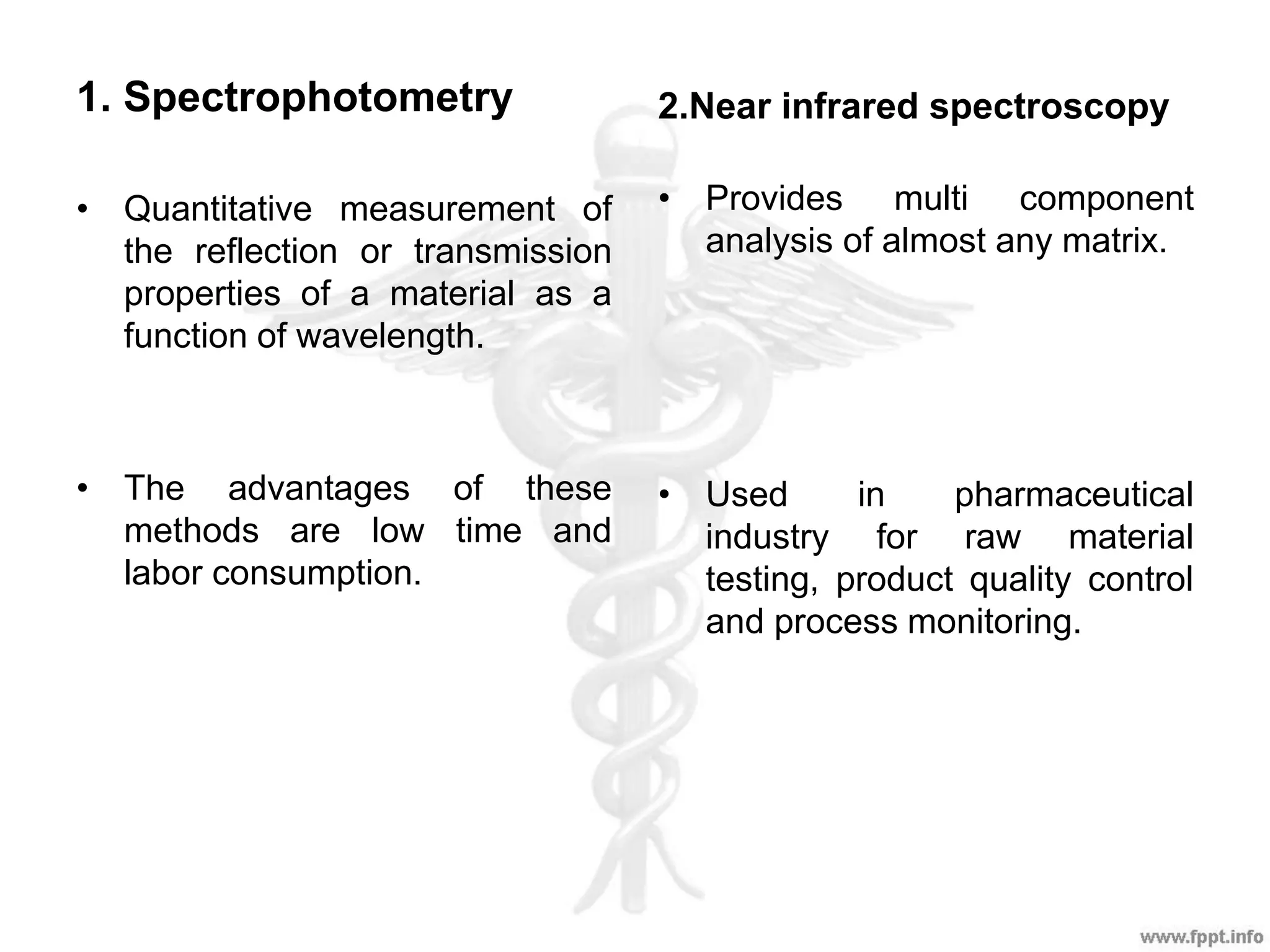 1. Spectrophotometry

• Quantitative measurement of the reflection or transmission properties of a material as a function of wavelength.

• The advantages of these methods are low time and labor consumption.

2.Near infrared spectroscopy

• Provides multi component analysis of almost any matrix.

• Used in pharmaceutical industry for raw material testing, product quality control and process monitoring.

www.fppt.info